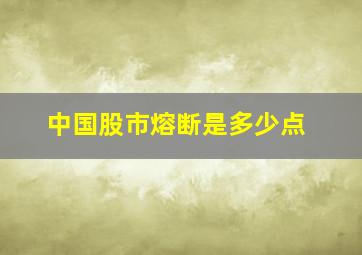 中国股市熔断是多少点